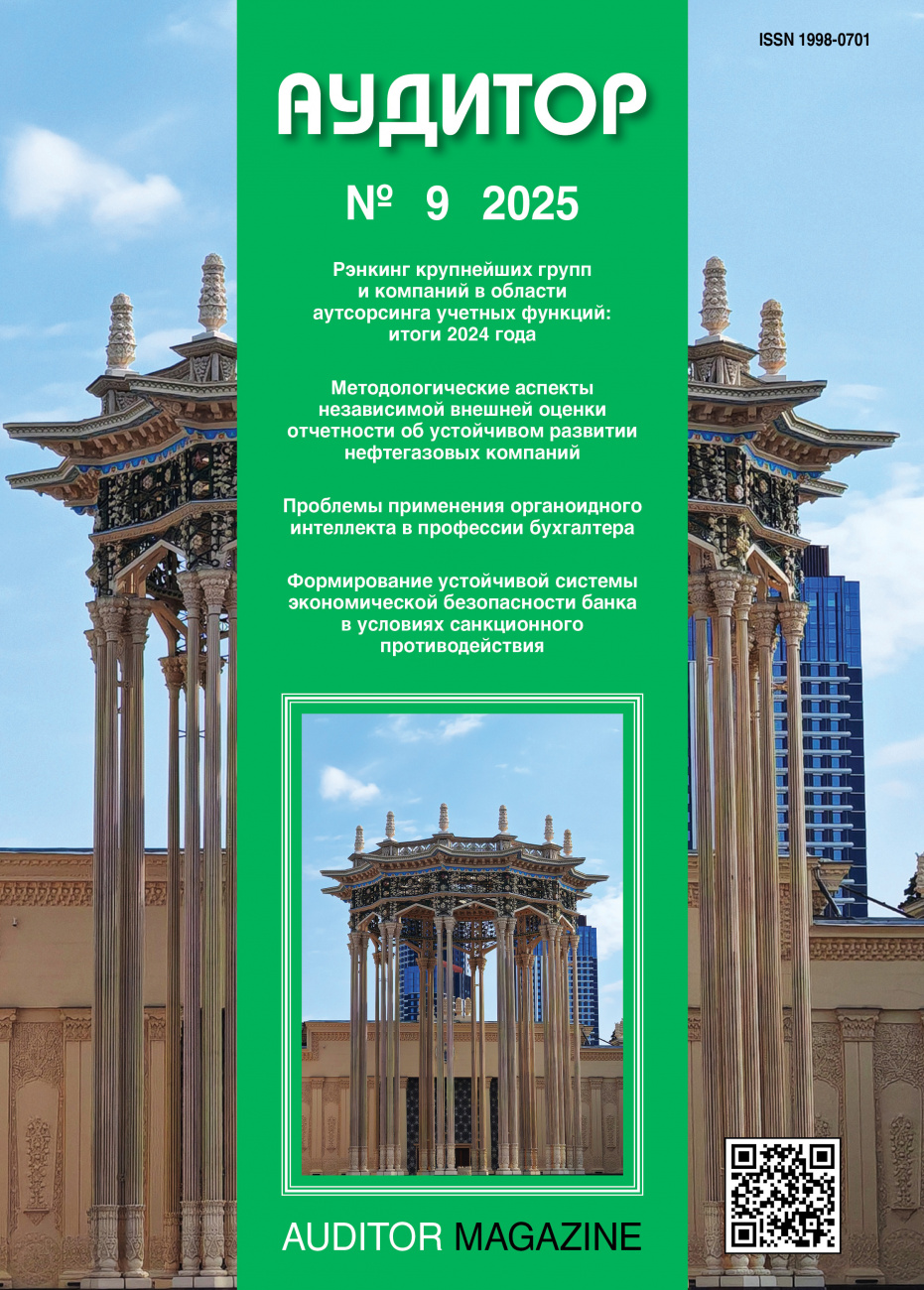 ISSN 1998-0701

АУДИТОР

№ 9 2025

Рэнкинг крупнейших групп и компаний в области аутсорсинга учетных функций: итоги 2024 года

Методологические аспекты независимой внешней оценки отчетности об устойчивом развитии нефтегазовых компаний

Проблемы применения органоидного интеллекта в профессии бухгалтера

Формирование устойчивой системы экономической безопасности банка в условиях санкционного противодействия

AUDITOR MAGAZINE